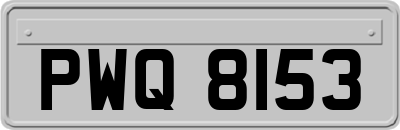 PWQ 8153